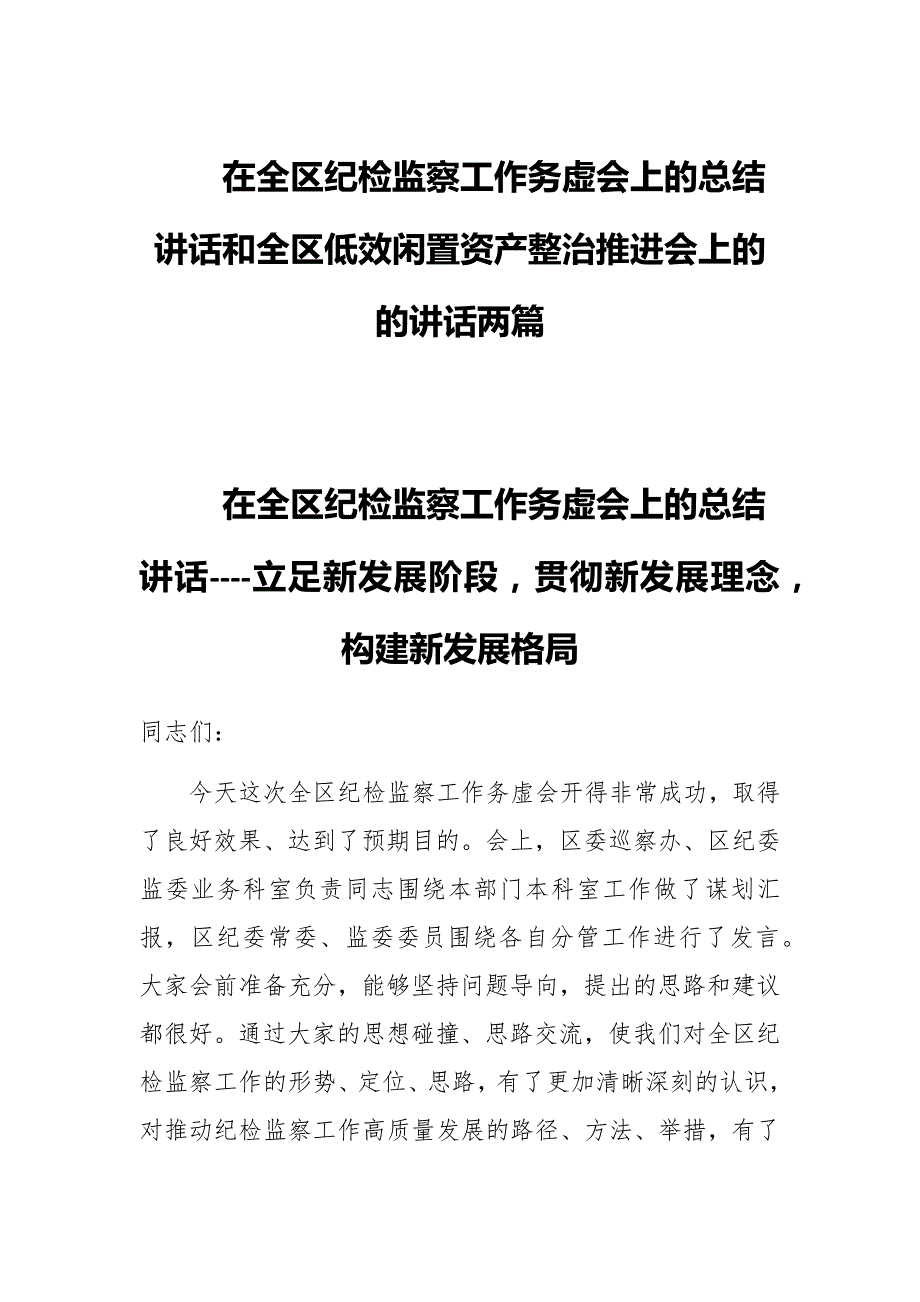 在全区纪检监察工作务虚会上的总结讲话和全区低效闲置资产整治推进会上的的讲话两篇

在全区纪检监察工作务虚会上的总结讲话----立足新发展阶段，贯彻新发展理念，构建新发展格局

同志们：

今天这次全区纪检监察工作务虚会开得非常成功，取得了良好效果、达到了预期目的。会上，区委巡察办、区纪委监委业务科室负责同志围绕本部门本科室工作做了谋划汇报，区纪委常委、监委委员围绕各自分管工作进行了发言。大家会前准备充分，能够坚持问题导向，提出的思路和建议都很好。通过大家的思想碰撞、思路交流，使我们对全区纪检监察工作的形势、定位、思路，有了更加清晰深刻的认识，对推动纪检监察工作高质量发展的路径、方法、举措，有了